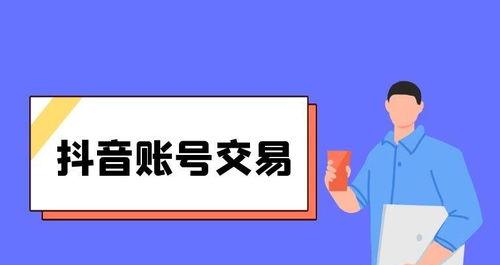 抖音账号交易